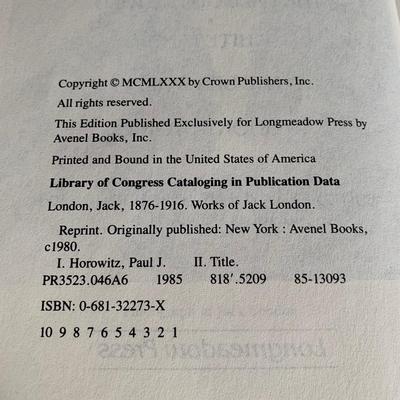 Copyright © MCMLXXX by Crown Publishers, Inc.

All rights reserved.

This Edition Published Exclusively for Longmeadow Press by Avenel Books, Inc.

Printed and Bound in the United States of America

Library of Congress Cataloging in Publication Data

London, Jack, 1876-1916. Works of Jack London.

Reprint. Originally published: New York : Avenel Books, c1980.

I. Horowitz, Paul J.   II. Title.

PR3523.046A6   1985   818'.5209   85-13093

ISBN: 0-681-32273-X

10 9 8 7 6 5 4 3 2 1